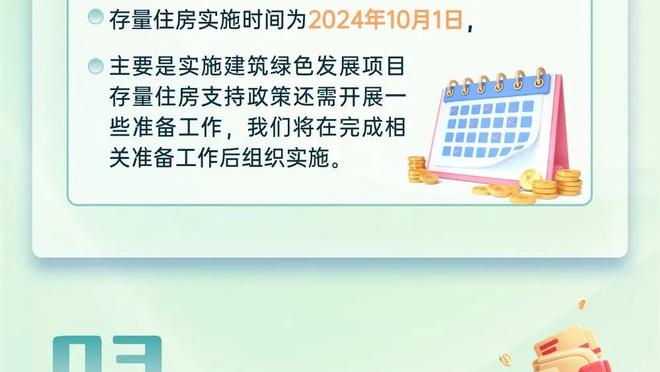 存量住房实施时间为2024年10月1日，

主要是实施建筑绿色发展项目存量住房支持政策还需开展一些准备工作，我们将在完成相关准备工作后组织实施。

03